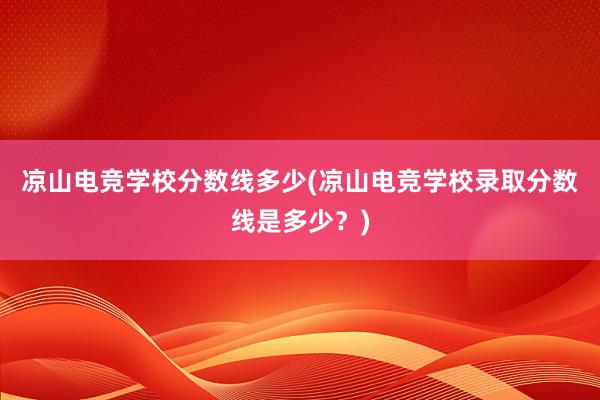 凉山电竞学校分数线多少(凉山电竞学校录取分数线是多少？)